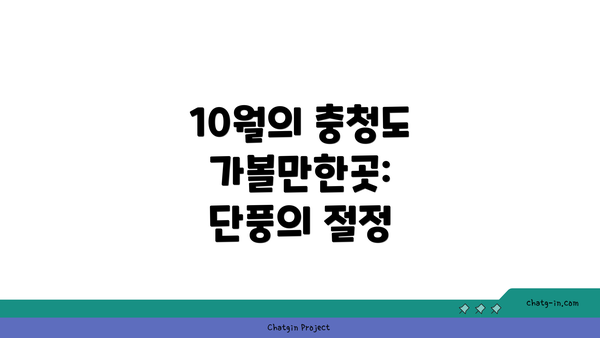 10월의 충청도 가볼만한곳: 단풍의 절정

chatg-in.com

Chatgin Project